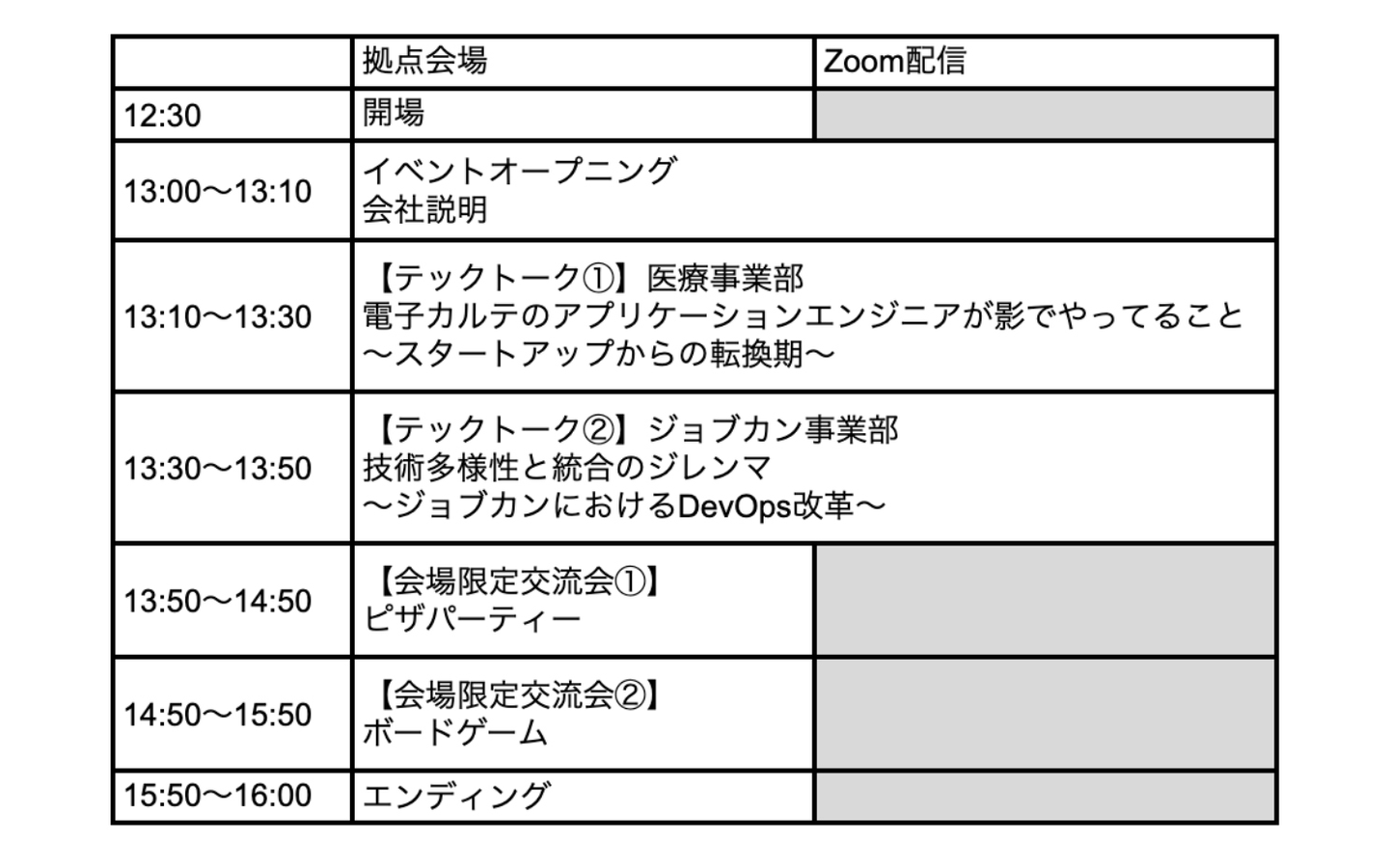 |  | 拠点会場 | Zoom配信 |
|---|---|---|
| 12:30 | 開場 |  |
| 13:00〜13:10 | イベントオープニング 会社説明 |  |
| 13:10〜13:30 | 【テックトーク①】医療事業部 電子カルテのアプリケーションエンジニアが影でやってること 〜スタートアップからの転換期〜 |  |
| 13:30〜13:50 | 【テックトーク②】ジョブカン事業部 技術多様性と統合のジレンマ 〜ジョブカンにおけるDevOps改革〜 |  |
| 13:50〜14:50 | 【会場限定交流会①】 ピザパーティー |  |
| 14:50〜15:50 | 【会場限定交流会②】 ボードゲーム |  |
| 15:50〜16:00 | エンディング |  |